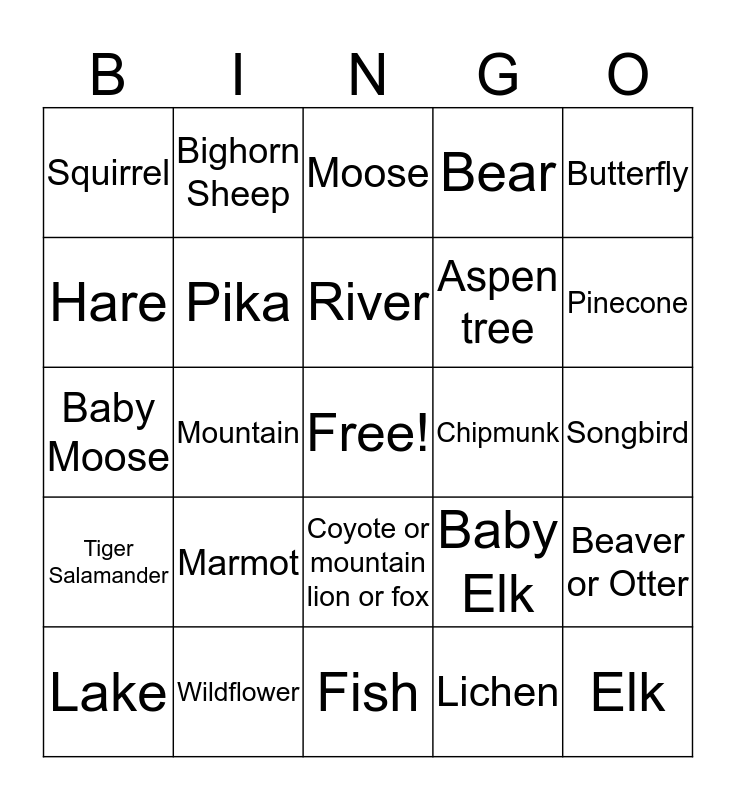 | B | I | N | G | O |
|---|---|---|---|---|
| Squirrel | Bighorn Sheep | Moose | Bear | Butterfly |
| Hare | Pika | River | Aspen tree | Pinecone |
| Baby Moose | Mountain | Free! | Chipmunk | Songbird |
| Tiger Salamander | Marmot | Coyote or mountain lion or fox | Baby Elk | Beaver or Otter |
| Lake | Wildflower | Fish | Lichen | Elk |